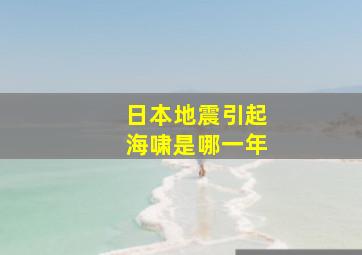 日本地震引起
海啸是哪一年